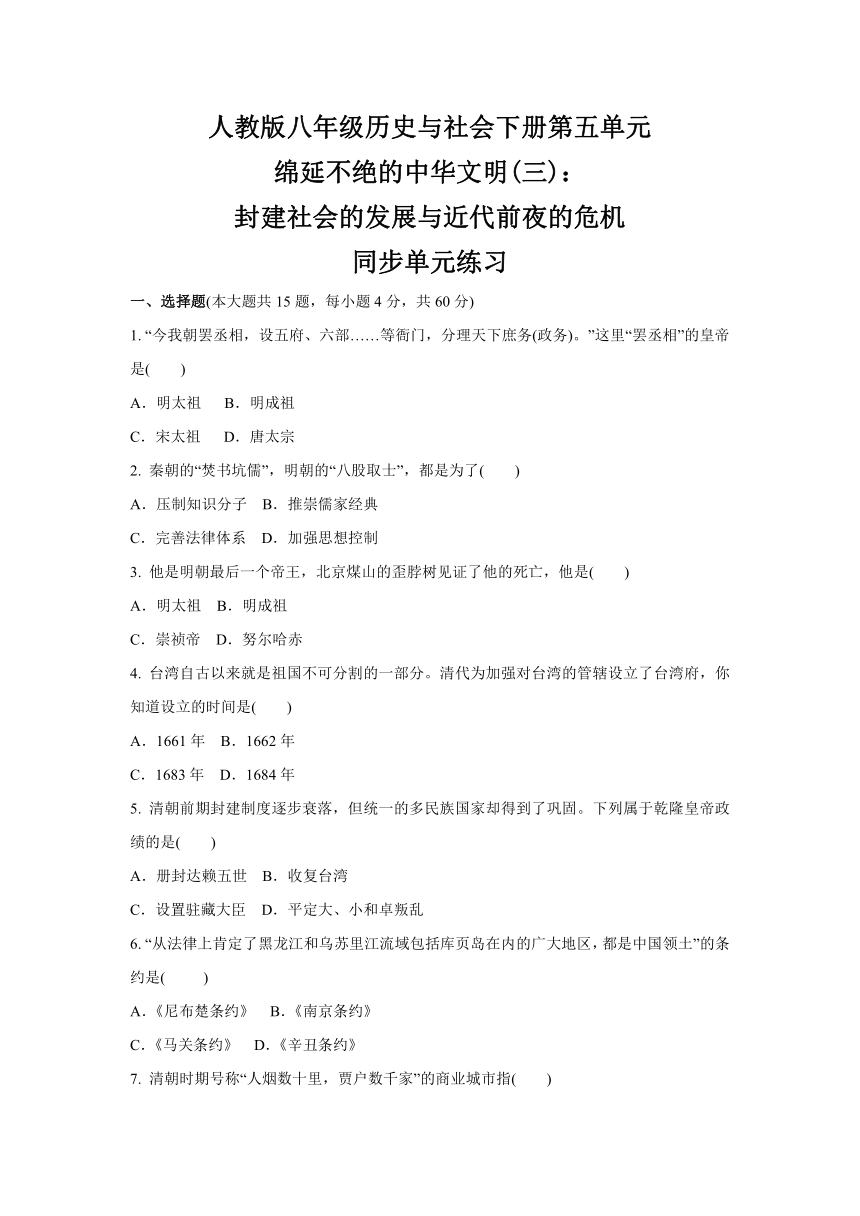 人教版八年级历史与社会下册第五单元
绵延不绝的中华文明(三)：
封建社会的发展与近代前夜的危机
同步单元练习

一、选择题(本大题共 15 题，每小题 4 分，共 60 分)

1. “今我朝罢丞相，设五府、六部……等衙门，分理天下庶务(政务)。”这里“罢丞相”的皇帝是(　　)

A．明太祖　 B．明成祖

C．宋太祖　 D．唐太宗

2. 秦朝的“焚书坑儒”，明朝的“八股取士”，都是为了(　　)

A．压制知识分子　B．推崇儒家经典

C．完善法律体系　D．加强思想控制

3. 他是明朝最后一个帝王，北京煤山的歪脖树见证了他的死亡，他是(　　)

A．明太祖　B．明成祖

C．崇祯帝　D．努尔哈赤

4. 台湾自古以来就是祖国不可分割的一部分。清代为加强对台湾的管辖设立了台湾府，你知道设立的时间是(　　)

A．1661 年　B．1662 年

C．1683 年　D．1684 年

5. 清朝前期封建制度逐步衰落，但统一的多民族国家却得到了巩固。下列属于乾隆皇帝政绩的是(　　)

A．册封达赖五世　B．收复台湾

C．设置驻藏大臣　D．平定大、小和卓叛乱

6. “从法律上肯定了黑龙江和乌苏里江流域包括库页岛在内的广大地区，都是中国领土”的条约是(　　)

A.《尼布楚条约》　B.《南京条约》

C.《马关条约》　D.《辛丑条约》

7. 清朝时期号称“人烟数十里，贾户数千家”的商业城市指(　　)